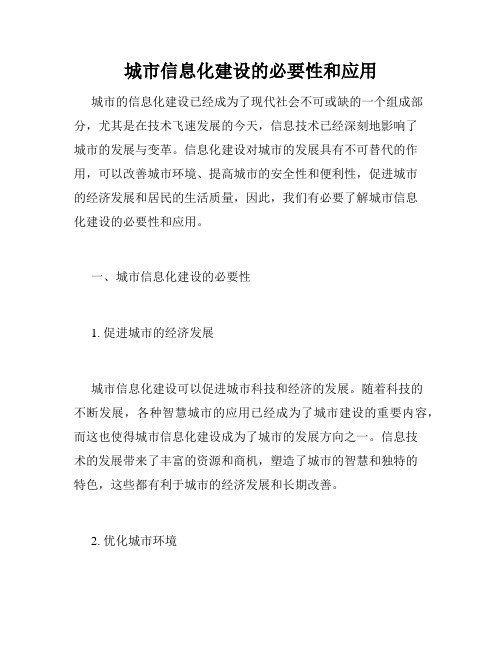 城市信息化建设的必要性和应用

城市的信息化建设已经成为了现代社会不可或缺的一个组成部分，尤其是在技术飞速发展的今天，信息技术已经深刻地影响了城市的发展与变革。信息化建设对城市的发展具有不可替代的作用，可以改善城市环境、提高城市的安全性和便利性，促进城市的经济发展和居民的生活质量，因此，我们有必要了解城市信息化建设的必要性和应用。

一、城市信息化建设的必要性

1. 促进城市的经济发展

城市信息化建设可以促进城市科技和经济的发展。随着科技的不断发展，各种智慧城市的应用已经成为了城市建设的重要内容，而这也使得城市信息化建设成为了城市的发展方向之一。信息技术的发展带来了丰富的资源和商机，塑造了城市的智慧和独特的特色，这些都有利于城市的经济发展和长期改善。

2. 优化城市环境